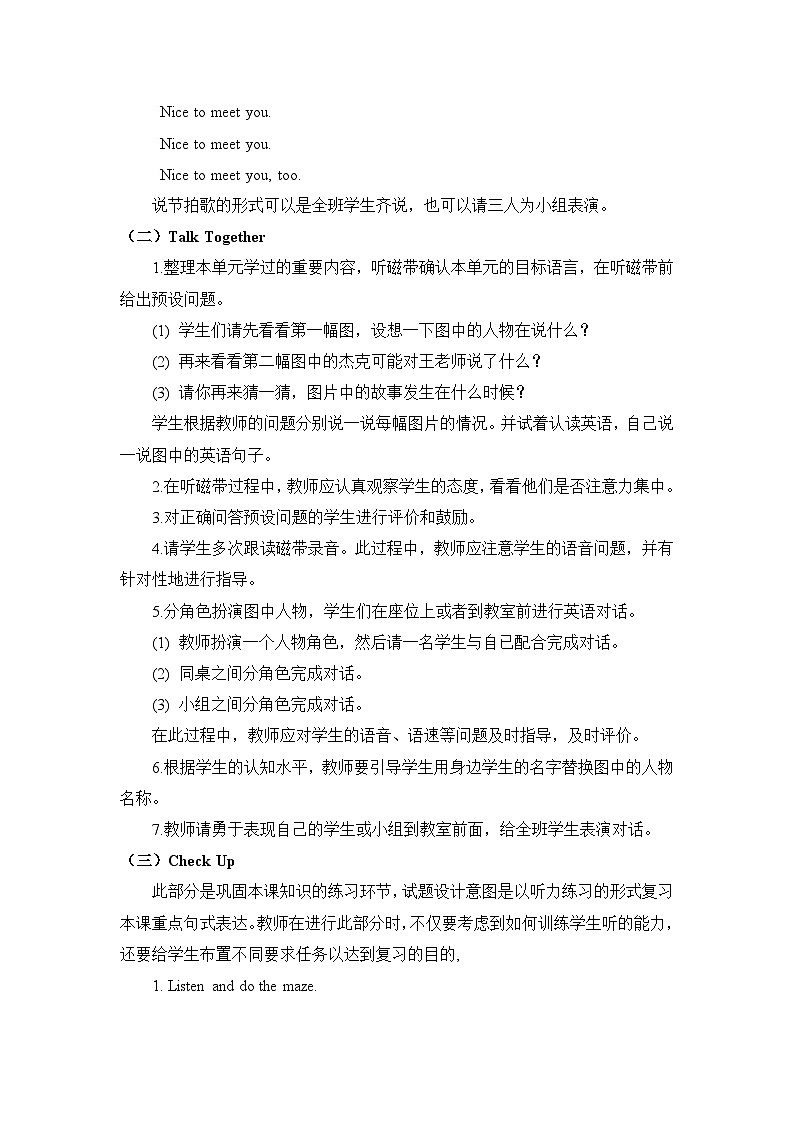 Nice to meet you.

Nice to meet you.

Nice to meet you, too.

说节拍歌的形式可以是全班学生齐说，也可以请三人为小组表演。

（二）Talk Together

1.整理本单元学过的重要内容，听磁带确认本单元的目标语言，在听磁带前给出预设问题。

(1) 学生们请先看看第一幅图，设想一下图中的人物在说什么？

(2) 再来看看第二幅图中的杰克可能对王老师说了什么？

(3) 请你再来猜一猜，图片中的故事发生在什么时候？

学生根据教师的问题分别说一说每幅图片的情况。并试着认读英语，自己说一说图中的英语句子。

2.在听磁带过程中，教师应认真观察学生的态度，看看他们是否注意力集中。

3.对正确回答预设问题的学生进行评价和鼓励。

4.请学生多次跟读磁带录音。此过程中，教师应注意学生的语音问题，并有针对性地进行指导。

5.分角色扮演图中人物，学生们在座位上或者到教室前进行英语对话。

(1) 教师扮演一个人物角色，然后请一名学生与自己配合完成对话。

(2) 同桌之间分角色完成对话。

(3) 小组之间分角色完成对话。

在此过程中，教师应对学生的语音、语速等问题及时指导，及时评价。

6.根据学生的认知水平，教师要引导学生用身边学生的名字替换图中的人物名称。

7.教师请勇于表现自己的学生或小组到教室前面，给全班学生表演对话。

（三）Check Up

此部分是巩固本课知识的练习环节，试题设计意图是以听力练习的形式复习本课重点句式表达。教师在进行此部分时，不仅要考虑到如何训练学生听的能力，还要给学生布置不同要求任务以达到复习的目的,

1. Listen and do the maze.